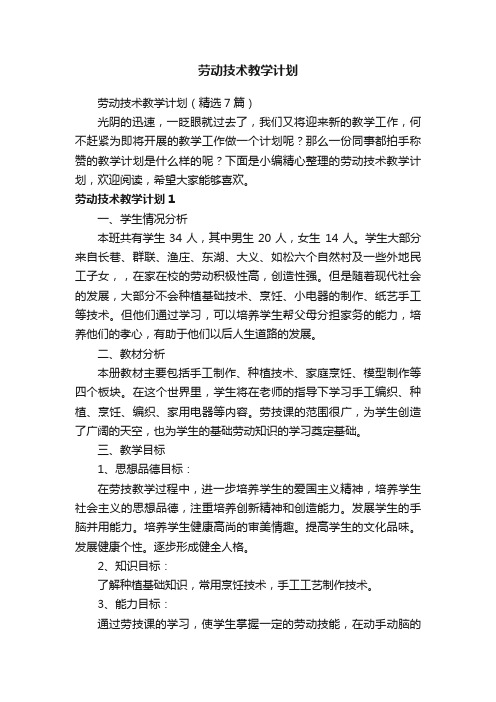 劳动技术教学计划

劳动技术教学计划（精选7篇）

光阴的迅速，一眨眼就过去了，我们又将迎来新的教学工作，何不赶紧为即将开展的教学工作做一个计划呢？那么一份同事都拍手称赞的教学计划是什么样的呢？下面是小编精心整理的劳动技术教学计划，欢迎阅读，希望大家能够喜欢。

劳动技术教学计划1

一、学生情况分析

本班共有学生 34 人，其中男生 20 人，女生 14 人。学生大部分来自长巷、群联、渔庄、东湖、大义、如松六个自然村及一些外地民工子女，，在家在校的劳动积极性高，创造性强。但是随着现代社会的发展，大部分不会种植基础技术、烹饪、小电器的制作、纸艺手工等技术。但他们通过学习，可以培养学生帮父母分担家务的能力，培养他们的孝心，有助于他们以后人生道路的发展。

二、教材分析

本册教材主要包括手工制作、种植技术、家庭烹饪、模型制作等四个板块。在这个世界里，学生将在老师的指导下学习手工编织、种植、烹饪、编织、家用电器等内容。劳技课的范围很广，为学生创造了广阔的天空，也为学生的基础劳动知识的学习奠定基础。

三、教学目标

1、思想品德目标：

在劳技教学过程中，进一步培养学生的爱国主义精神，培养学生社会主义的思想品德，注重培养创新精神和创造能力。发展学生的手脑并用能力。培养学生健康高尚的审美情趣。提高学生的文化品味。发展健康个性。逐步形成健全人格。

2、知识目标：

了解种植基础知识，常用烹饪技术，手工工艺制作技术。

3、能力目标：

通过劳技课的学习，使学生掌握一定的劳动技能，在动手动脑的